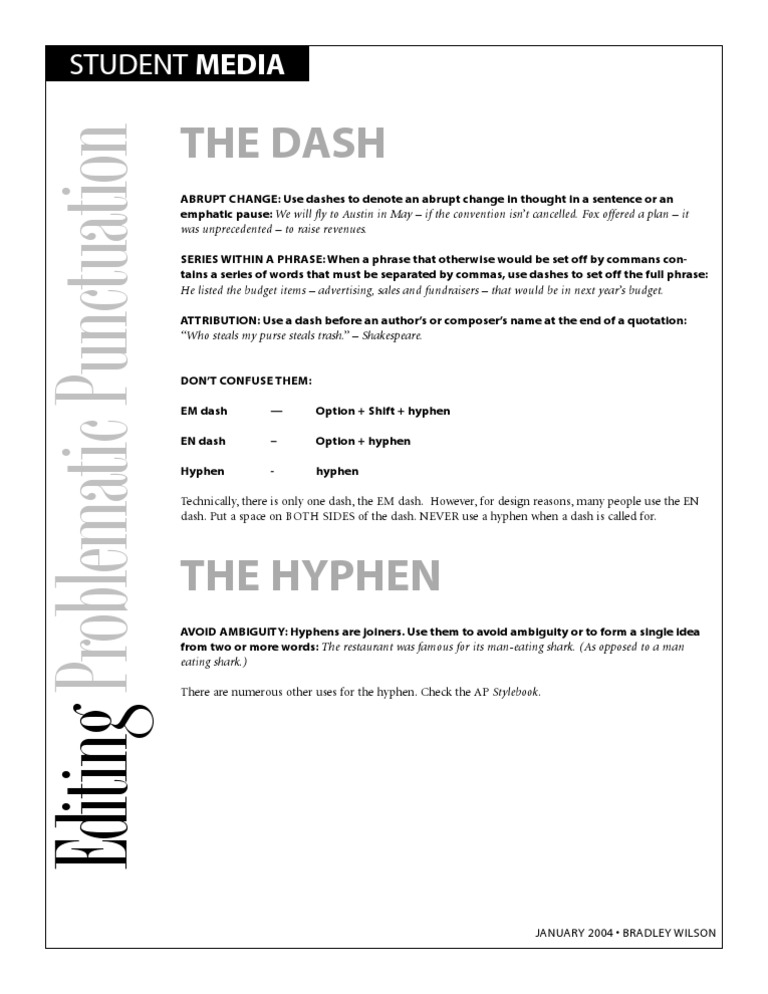 STUDENT MEDIA

Editing Problematic Punctuation

THE DASH

ABRUPT CHANGE: Use dashes to denote an abrupt change in thought in a sentence or an emphatic pause: We will fly to Austin in May – if the convention isn't cancelled. Fox offered a plan – it was unprecedented – to raise revenues.

SERIES WITHIN A PHRASE: When a phrase that otherwise would be set off by commans contains a series of words that must be separated by commas, use dashes to set off the full phrase: He listed the budget items – advertising, sales and fundraisers – that would be in next year's budget.

ATTRIBUTION: Use a dash before an author's or composer's name at the end of a quotation: "Who steals my purse steals trash." – Shakespeare.

DON'T CONFUSE THEM:

EM dash — Option + Shift + hyphen

EN dash – Option + hyphen

Hyphen - hyphen

Technically, there is only one dash, the EM dash. However, for design reasons, many people use the EN dash. Put a space on BOTH SIDES of the dash. NEVER use a hyphen when a dash is called for.

THE HYPHEN

AVOID AMBIGUITY: Hyphens are joiners. Use them to avoid ambiguity or to form a single idea from two or more words: The restaurant was famous for its man-eating shark. (As opposed to a man eating shark.)

There are numerous other uses for the hyphen. Check the AP Stylebook.

JANUARY 2004 • BRADLEY WILSON